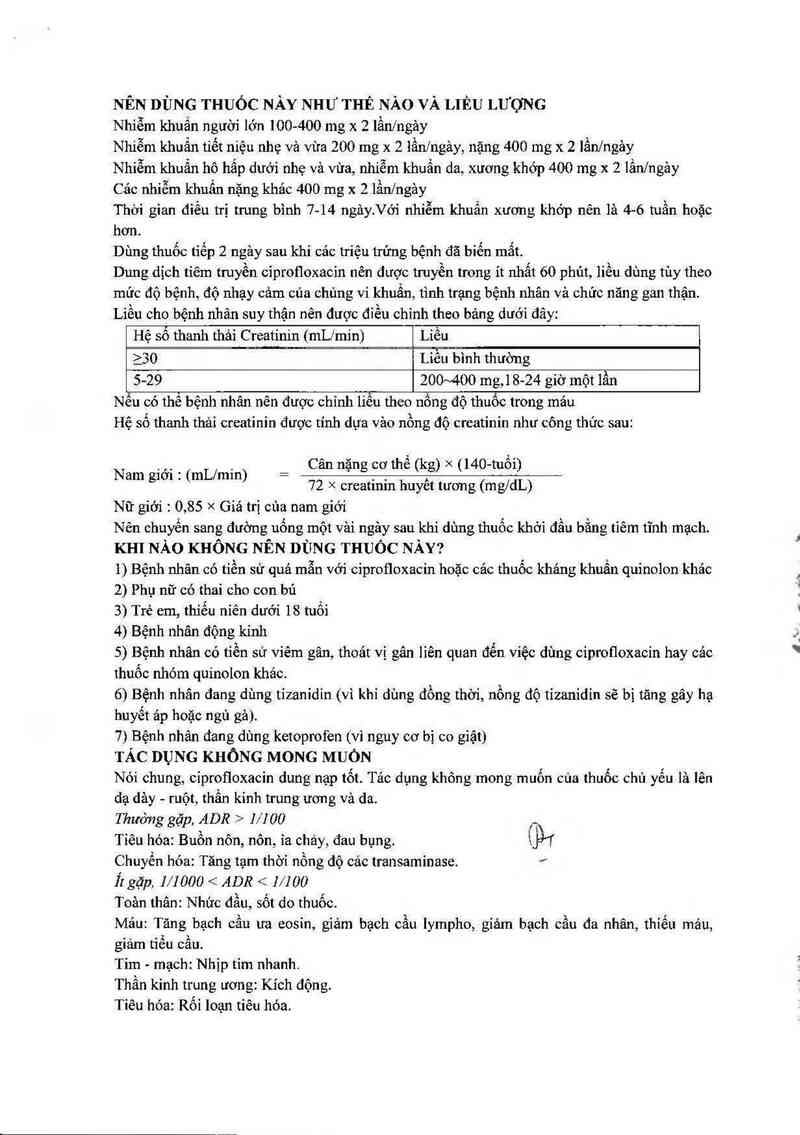 NÊN DÙNG THUỐC NÀY NHƯ THẾ NÀO VÀ LIỀU LƯỢNG
Nhiễm khuẩn người lớn 100-400 mg x 2 lần/ngày
Nhiễm khuẩn tiết niệu nhẹ và vừa 200 mg x 2 lần/ngày, nặng 400 mg x 2 lần/ngày
Nhiễm khuẩn hô hấp dưới nhẹ và vừa, nhiễm khuẩn da, xương khớp 400 mg x 2 lần/ngày
Các nhiễm khuẩn nặng khác 400 mg x 2 lần/ngày
Thời gian điều trị trung bình 7-14 ngày.Với nhiễm khuẩn xương khớp nên là 4-6 tuần hoặc hơn.
Dùng thuốc tiếp 2 ngày sau khi các triệu trứng bệnh đã biến mất.
Dung dịch tiêm truyền ciprofloxacin nên được truyền trong ít nhất 60 phút, liều dùng tùy theo mức độ bệnh, độ nhạy cảm của chủng vi khuẩn, tình trạng bệnh nhân và chức năng gan thận.
Liều cho bệnh nhân suy thận nên được điều chỉnh theo bảng dưới đây:

| Hệ số thanh thải Creatinin (mL/min) | Liều |
|---|---|
| ≥30 | Liều bình thường |
| 5-29 | 200~400 mg,18-24 giờ một lần |

Nếu có thể bệnh nhân nên được chỉnh liều theo nồng độ thuốc trong máu
Hệ số thanh thải creatinin được tính dựa vào nồng độ creatinin như công thức sau:

Nam giới : (mL/min) $= \frac{\text{Cân nặng cơ thể (kg)} \times \text{(140-tuổi)}}{72 \times \text{creatinin huyết tương (mg/dL)}}$
Nữ giới : 0,85 × Giá trị của nam giới
Nên chuyển sang đường uống một vài ngày sau khi dùng thuốc khởi đầu bằng tiêm tĩnh mạch.
KHI NÀO KHÔNG NÊN DÙNG THUỐC NÀY?
1) Bệnh nhân có tiền sử quá mẫn với ciprofloxacin hoặc các thuốc kháng khuẩn quinolon khác
2) Phụ nữ có thai cho con bú
3) Trẻ em, thiếu niên dưới 18 tuổi
4) Bệnh nhân động kinh
5) Bệnh nhân có tiền sử viêm gân, thoát vị gân liên quan đến việc dùng ciprofloxacin hay các thuốc nhóm quinolon khác.
6) Bệnh nhân đang dùng tizanidin (vì khi dùng đồng thời, nồng độ tizanidin sẽ bị tăng gây hạ huyết áp hoặc ngủ gà).
7) Bệnh nhân đang dùng ketoprofen (vì nguy cơ bị co giật)
TÁC DỤNG KHÔNG MONG MUỐN
Nói chung, ciprofloxacin dung nạp tốt. Tác dụng không mong muốn của thuốc chủ yếu là lên dạ dày - ruột, thần kinh trung ương và da.
Thường gặp, ADR > 1/100
Tiêu hóa: Buồn nôn, nôn, ỉa chảy, đau bụng.
Chuyển hóa: Tăng tạm thời nồng độ các transaminase.
Ít gặp, 1/1000 < ADR < 1/100
Toàn thân: Nhức đầu, sốt do thuốc.
Máu: Tăng bạch cầu ưa eosin, giảm bạch cầu lympho, giảm bạch cầu đa nhân, thiếu máu, giảm tiểu cầu.
Tim - mạch: Nhịp tim nhanh.
Thần kinh trung ương: Kích động.
Tiêu hóa: Rối loạn tiêu hóa.